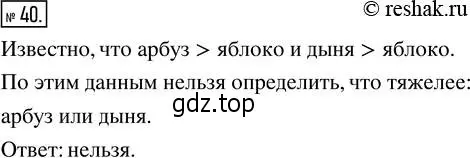 № 40.

© reshak.ru

Известно, что арбуз > яблоко и дыня > яблоко.

По этим данным нельзя определить, что тяжелее: арбуз или дыня.

gdz.top

Ответ: нельзя.